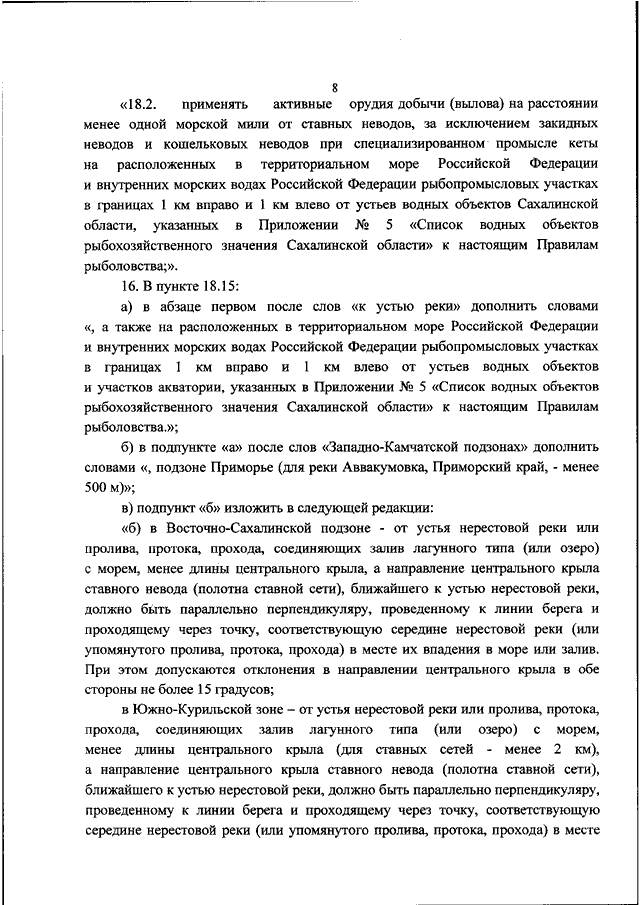 8

«18.2. применять активные орудия добычи (вылова) на расстоянии менее одной морской мили от ставных неводов, за исключением закидных неводов и кошельковых неводов при специализированном промысле кеты на расположенных в территориальном море Российской Федерации и внутренних морских водах Российской Федерации рыбопромысловых участках в границах 1 км вправо и 1 км влево от устьев водных объектов Сахалинской области, указанных в Приложении № 5 «Список водных объектов рыбохозяйственного значения Сахалинской области» к настоящим Правилам рыболовства;».

16. В пункте 18.15:

а) в абзаце первом после слов «к устью реки» дополнить словами «, а также на расположенных в территориальном море Российской Федерации и внутренних морских водах Российской Федерации рыбопромысловых участках в границах 1 км вправо и 1 км влево от устьев водных объектов и участков акватории, указанных в Приложении № 5 «Список водных объектов рыбохозяйственного значения Сахалинской области» к настоящим Правилам рыболовства.»;

б) в подпункте «а» после слов «Западно-Камчатской подзонах» дополнить словами «, подзоне Приморье (для реки Аввакумовка, Приморский край, - менее 500 м)»;

в) подпункт «б» изложить в следующей редакции:

«б) в Восточно-Сахалинской подзоне - от устья нерестовой реки или пролива, протока, прохода, соединяющих залив лагунного типа (или озеро) с морем, менее длины центрального крыла, а направление центрального крыла ставного невода (полотна ставной сети), ближайшего к устью нерестовой реки, должно быть параллельно перпендикуляру, проведенному к линии берега и проходящему через точку, соответствующую середине нерестовой реки (или упомянутого пролива, протока, прохода) в месте их впадения в море или залив. При этом допускаются отклонения в направлении центрального крыла в обе стороны не более 15 градусов;

в Южно-Курильской зоне – от устья нерестовой реки или пролива, протока, прохода, соединяющих залив лагунного типа (или озеро) с морем, менее длины центрального крыла (для ставных сетей - менее 2 км), а направление центрального крыла ставного невода (полотна ставной сети), ближайшего к устью нерестовой реки, должно быть параллельно перпендикуляру, проведенному к линии берега и проходящему через точку, соответствующую середине нерестовой реки (или упомянутого пролива, протока, прохода) в месте